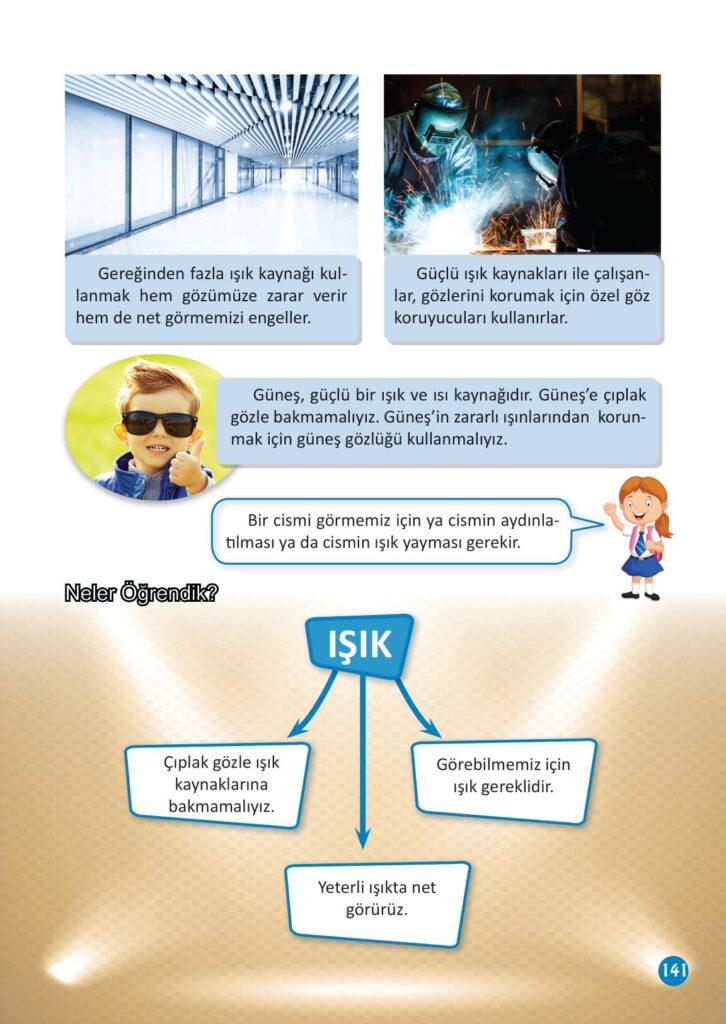 Gereğinden fazla ışık kaynağı kullanmak hem gözümüze zarar verir hem de net görmemizi engeller.

Güçlü ışık kaynakları ile çalışanlar, gözlerini korumak için özel göz koruyucuları kullanırlar.

Güneş, güçlü bir ışık ve ısı kaynağıdır. Güneş'e çıplak gözle bakmamalıyız. Güneş'in zararlı ışınlarından korunmak için güneş gözlüğü kullanmalıyız.

Bir cismi görmemiz için ya cismin aydınlatılması ya da cismin ışık yayması gerekir.

Neler Öğrendik?

IŞIK

Çıplak gözle ışık kaynaklarına bakmamalıyız.

Görebilmemiz için ışık gereklidir.

Yeterli ışıkta net görürüz.

141